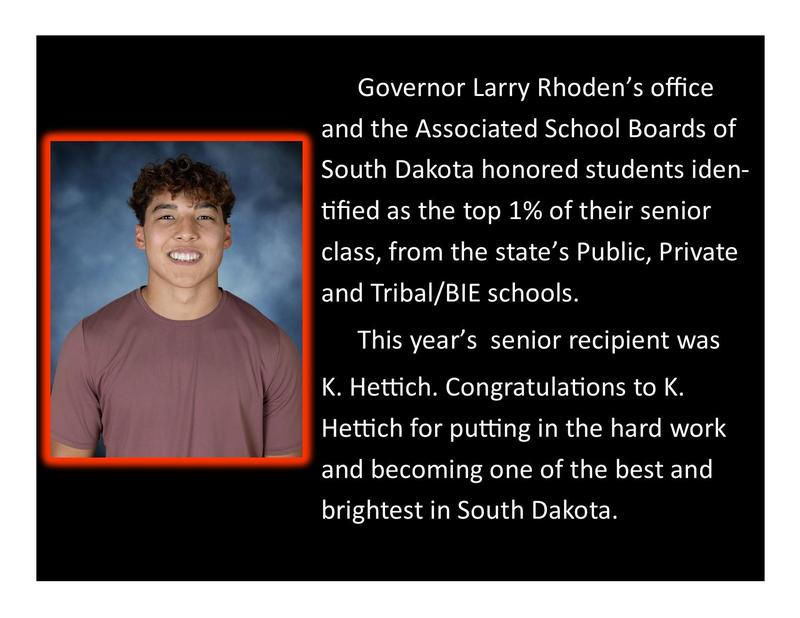 Governor Larry Rhoden's office and the Associated School Boards of South Dakota honored students identified as the top 1% of their senior class, from the state's Public, Private and Tribal/BIE schools.

This year's senior recipient was K. Hettich. Congratulations to K. Hettich for putting in the hard work and becoming one of the best and brightest in South Dakota.